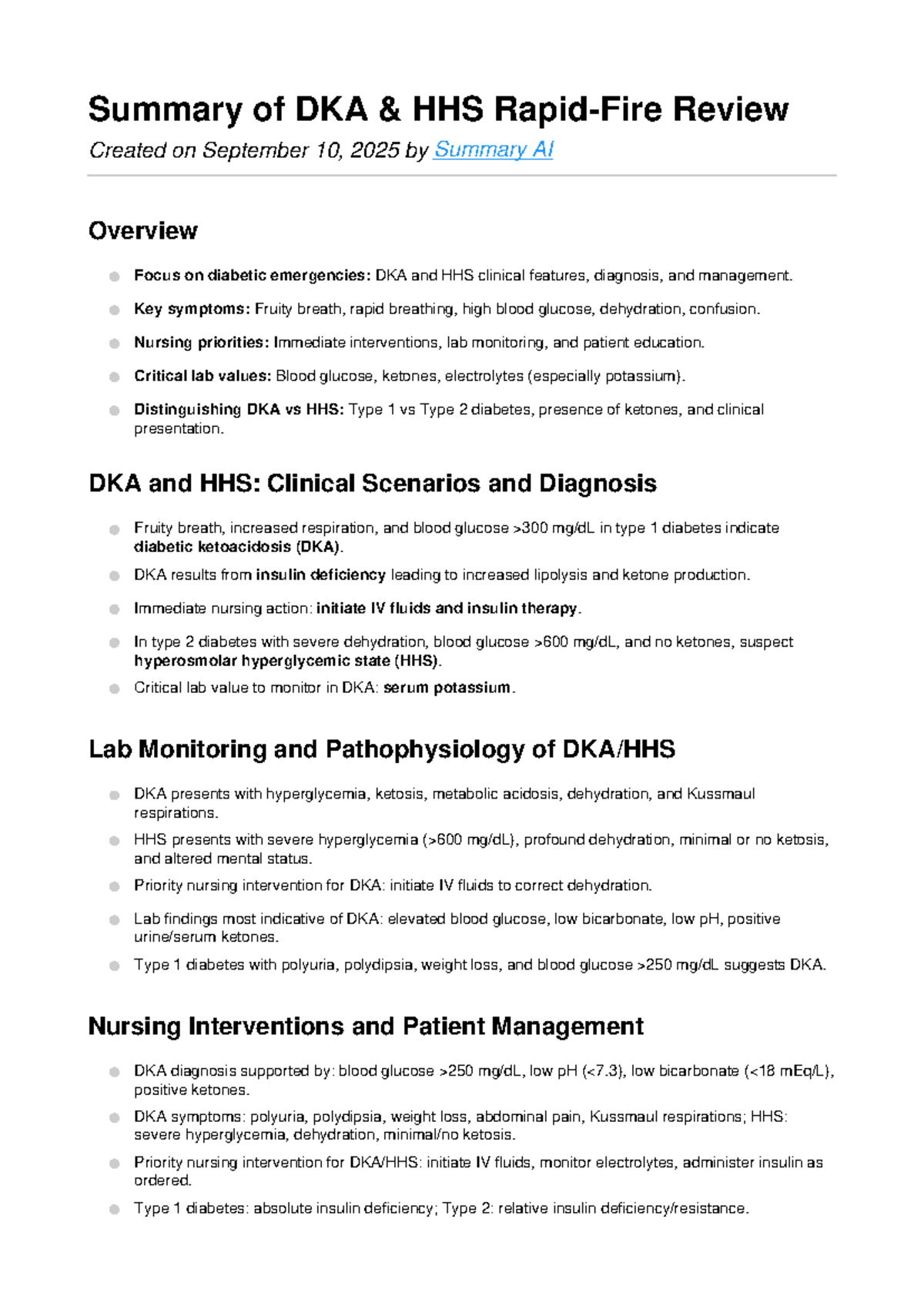 Summary of DKA & HHS Rapid-Fire Review

Created on September 10, 2025 by Summary AI

Overview

• Focus on diabetic emergencies: DKA and HHS clinical features, diagnosis, and management.
• Key symptoms: Fruity breath, rapid breathing, high blood glucose, dehydration, confusion.
• Nursing priorities: Immediate interventions, lab monitoring, and patient education.
• Critical lab values: Blood glucose, ketones, electrolytes (especially potassium).
• Distinguishing DKA vs HHS: Type 1 vs Type 2 diabetes, presence of ketones, and clinical presentation.

DKA and HHS: Clinical Scenarios and Diagnosis

• Fruity breath, increased respiration, and blood glucose >300 mg/dL in type 1 diabetes indicate diabetic ketoacidosis (DKA).
• DKA results from insulin deficiency leading to increased lipolysis and ketone production.
• Immediate nursing action: initiate IV fluids and insulin therapy.
• In type 2 diabetes with severe dehydration, blood glucose >600 mg/dL, and no ketones, suspect hyperosmolar hyperglycemic state (HHS).
• Critical lab value to monitor in DKA: serum potassium.

Lab Monitoring and Pathophysiology of DKA/HHS

• DKA presents with hyperglycemia, ketosis, metabolic acidosis, dehydration, and Kussmaul respirations.
• HHS presents with severe hyperglycemia (>600 mg/dL), profound dehydration, minimal or no ketosis, and altered mental status.
• Priority nursing intervention for DKA: initiate IV fluids to correct dehydration.
• Lab findings most indicative of DKA: elevated blood glucose, low bicarbonate, low pH, positive urine/serum ketones.
• Type 1 diabetes with polyuria, polydipsia, weight loss, and blood glucose >250 mg/dL suggests DKA.

Nursing Interventions and Patient Management

• DKA diagnosis supported by: blood glucose >250 mg/dL, low pH (<7.3), low bicarbonate (<18 mEq/L), positive ketones.
• DKA symptoms: polyuria, polydipsia, weight loss, abdominal pain, Kussmaul respirations; HHS: severe hyperglycemia, dehydration, minimal/no ketosis.
• Priority nursing intervention for DKA/HHS: initiate IV fluids, monitor electrolytes, administer insulin as ordered.
• Type 1 diabetes: absolute insulin deficiency; Type 2: relative insulin deficiency/resistance.